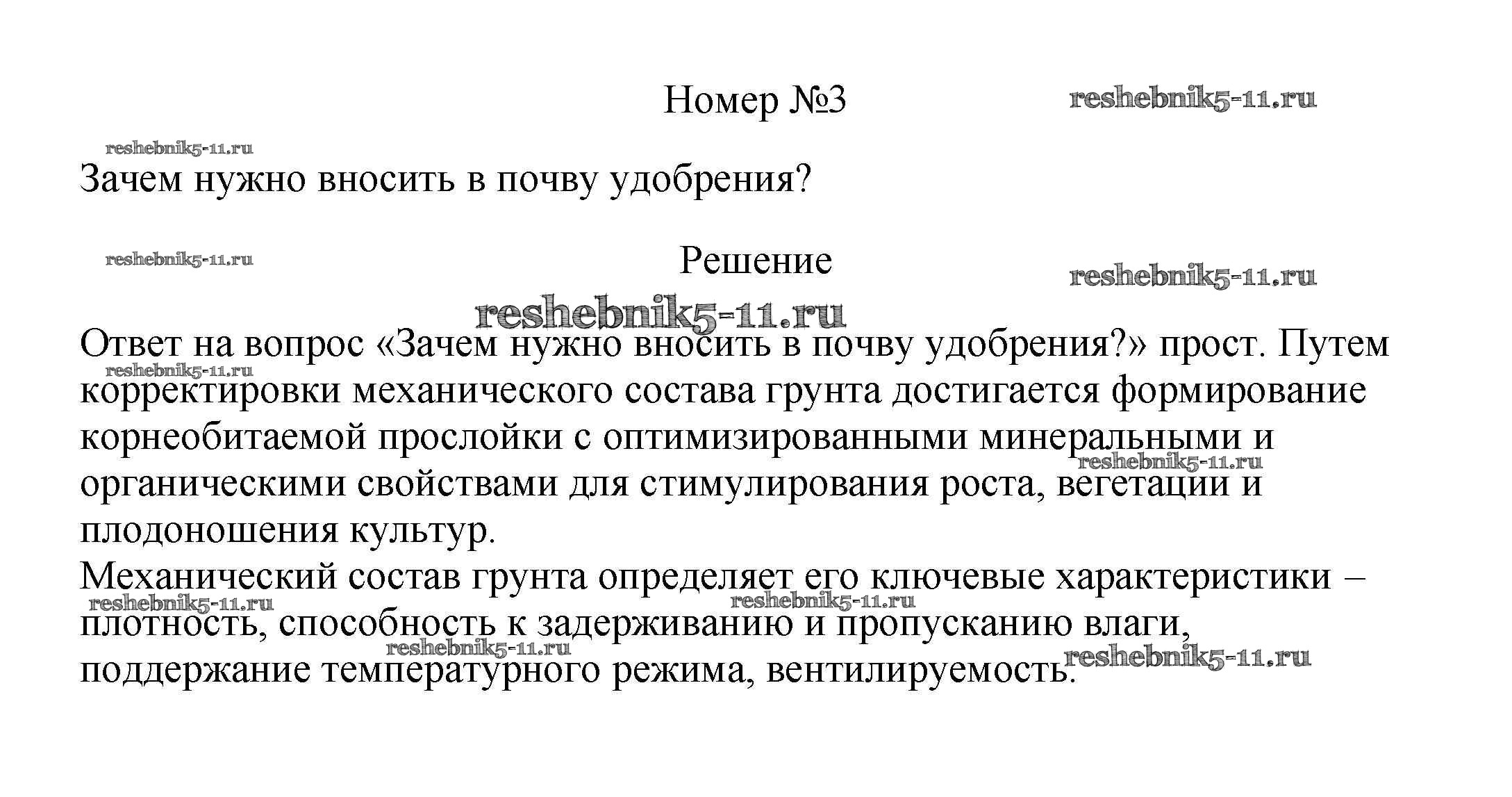 Номер №3

reshebnik5-11.ru

reshebnik5-11.ru

Зачем нужно вносить в почву удобрения?

reshebnik5-11.ru

Решение

reshebnik5-11.ru

reshebnik5-11.ru

Ответ на вопрос «Зачем нужно вносить в почву удобрения?» прост. Путем корректировки механического состава грунта достигается формирование корнеобитаемой прослойки с оптимизированными минеральными и органическими свойствами для стимулирования роста, вегетации и плодоношения культур.

reshebnik5-11.ru

reshebnik5-11.ru

Механический состав грунта определяет его ключевые характеристики – плотность, способность к задерживанию и пропусканию влаги, поддержание температурного режима, вентилируемость.

reshebnik5-11.ru

reshebnik5-11.ru

reshebnik5-11.ru

reshebnik5-11.ru